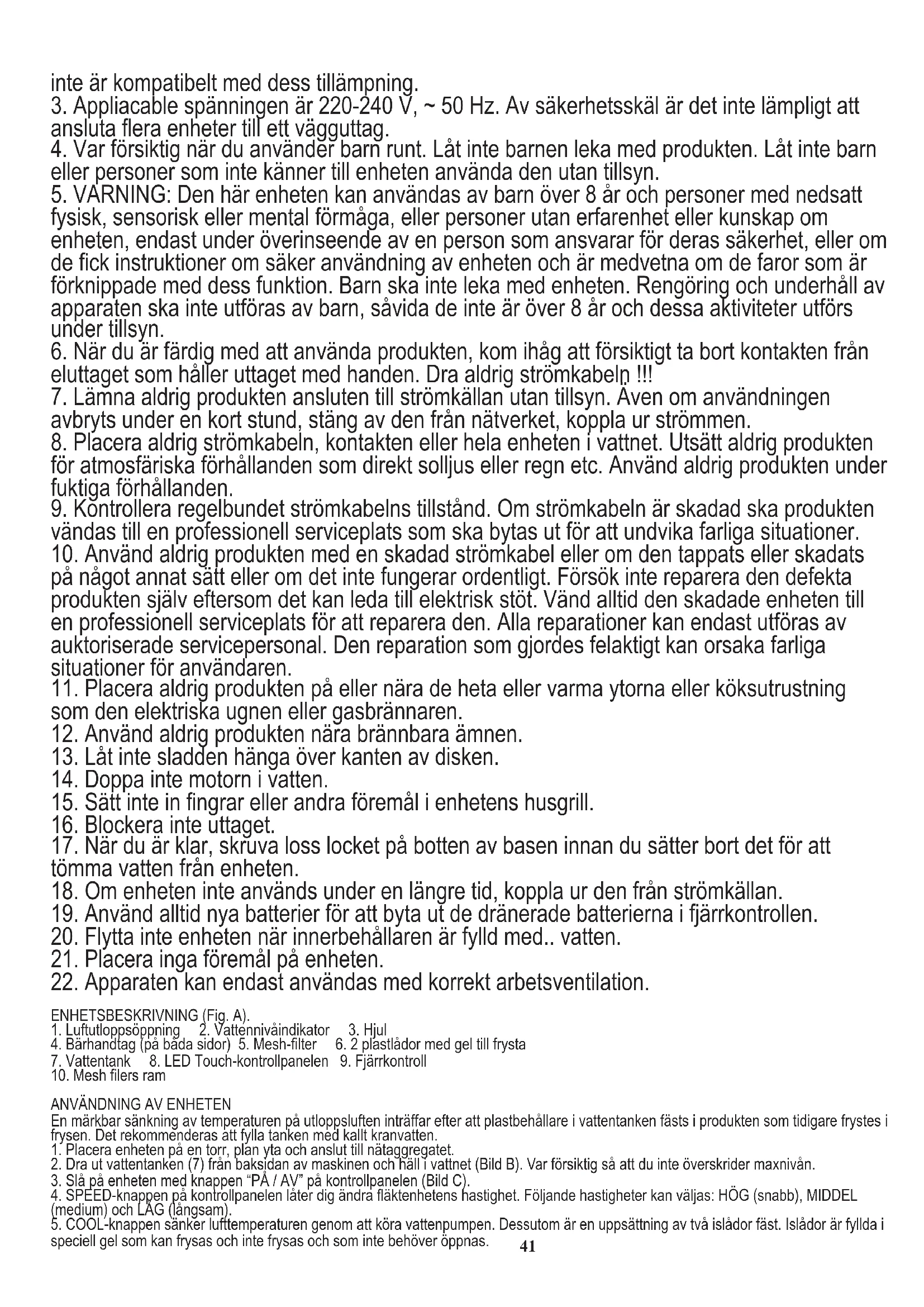 inte är kompatibelt med dess tillämpning.
3. Appliacable spänningen är 220-240 V, ~ 50 Hz. Av säkerhetsskäl är det inte lämpligt att ansluta flera enheter till ett vägguttag.
4. Var försiktig när du använder barn runt. Låt inte barnen leka med produkten. Låt inte barn eller personer som inte känner till enheten använda den utan tillsyn.
5. VARNING: Den här enheten kan användas av barn över 8 år och personer med nedsatt fysisk, sensorisk eller mental förmåga, eller personer utan erfarenhet eller kunskap om enheten, endast under överinseende av en person som ansvarar för deras säkerhet, eller om de fick instruktioner om säker användning av enheten och är medvetna om de faror som är förknippade med dess funktion. Barn ska inte leka med enheten. Rengöring och underhåll av apparaten ska inte utföras av barn, såvida de inte är över 8 år och dessa aktiviteter utförs under tillsyn.
6. När du är färdig med att använda produkten, kom ihåg att försiktigt ta bort kontakten från eluttaget som håller uttaget med handen. Dra aldrig strömkabeln !!!
7. Lämna aldrig produkten ansluten till strömkällan utan tillsyn. Även om användningen avbryts under en kort stund, stäng av den från nätverket, koppla ur strömmen.
8. Placera aldrig strömkabeln, kontakten eller hela enheten i vattnet. Utsätt aldrig produkten för atmosfäriska förhållanden som direkt solljus eller regn etc. Använd aldrig produkten under fuktiga förhållanden.
9. Kontrollera regelbundet strömkabelns tillstånd. Om strömkabeln är skadad ska produkten vändas till en professionell serviceplats som ska bytas ut för att undvika farliga situationer.
10. Använd aldrig produkten med en skadad strömkabel eller om den tappats eller skadats på något annat sätt eller om det inte fungerar ordentligt. Försök inte reparera den defekta produkten själv eftersom det kan leda till elektrisk stöt. Vänd alltid den skadade enheten till en professionell serviceplats för att reparera den. Alla reparationer kan endast utföras av auktoriserade servicepersonal. Den reparation som gjordes felaktigt kan orsaka farliga situationer för användaren.
11. Placera aldrig produkten på eller nära de heta eller varma ytorna eller köksutrustning som den elektriska ugnen eller gasbrännaren.
12. Använd aldrig produkten nära brännbara ämnen.
13. Låt inte sladden hänga över kanten av disken.
14. Doppa inte motorn i vatten.
15. Sätt inte in fingrar eller andra föremål i enhetens husgrill.
16. Blockera inte uttaget.
17. När du är klar, skruva loss locket på botten av basen innan du sätter bort det för att tömma vatten från enheten.
18. Om enheten inte används under en längre tid, koppla ur den från strömkällan.
19. Använd alltid nya batterier för att byta ut de dränerade batterierna i fjärrkontrollen.
20. Flytta inte enheten när innerbehållaren är fylld med.. vatten.
21. Placera inga föremål på enheten.
22. Apparaten kan endast användas med korrekt arbetsventilation.

ENHETSBESKRIVNING (Fig. A).
1. Luftutloppsöppning 2. Vattennivåindikator 3. Hjul
4. Bärhandtag (på båda sidor) 5. Mesh-filter 6. 2 plastlådor med gel till frysta
7. Vattentank 8. LED Touch-kontrollpanelen 9. Fjärrkontroll
10. Mesh filers ram

ANVÄNDNING AV ENHETEN
En märkbar sänkning av temperaturen på utloppsluften inträffar efter att plastbehållare i vattentanken fästs i produkten som tidigare frystes i frysen. Det rekommenderas att fylla tanken med kallt kranvatten.
1. Placera enheten på en torr, plan yta och anslut till nätaggregatet.
2. Dra ut vattentanken (7) från baksidan av maskinen och häll i vattnet (Bild B). Var försiktig så att du inte överskrider maxnivån.
3. Slå på enheten med knappen "PÅ / AV" på kontrollpanelen (Bild C).
4. SPEED-knappen på kontrollpanelen låter dig ändra fläktenhetens hastighet. Följande hastigheter kan väljas: HÖG (snabb), MIDDEL (medium) och LÅG (långsam).
5. COOL-knappen sänker lufttemperaturen genom att köra vattenpumpen. Dessutom är en uppsättning av två islådor fäst. Islådor är fyllda i speciell gel som kan frysas och inte frysas och som inte behöver öppnas.
41